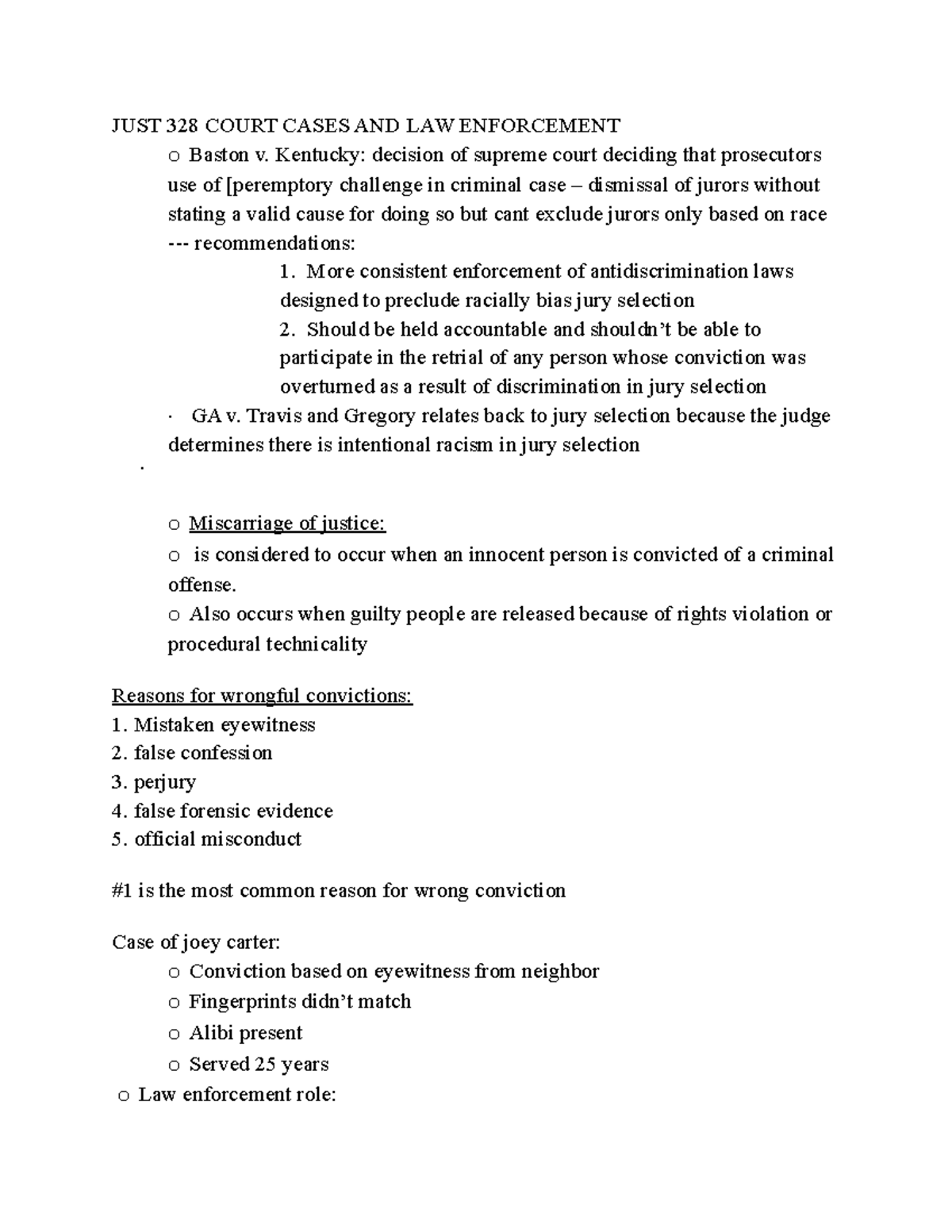 JUST 328 COURT CASES AND LAW ENFORCEMENT

o Baston v. Kentucky: decision of supreme court deciding that prosecutors use of [peremptory challenge in criminal case – dismissal of jurors without stating a valid cause for doing so but cant exclude jurors only based on race --- recommendations:

1. More consistent enforcement of antidiscrimination laws designed to preclude racially bias jury selection
2. Should be held accountable and shouldn't be able to participate in the retrial of any person whose conviction was overturned as a result of discrimination in jury selection

· GA v. Travis and Gregory relates back to jury selection because the judge determines there is intentional racism in jury selection

·

o Miscarriage of justice:

o is considered to occur when an innocent person is convicted of a criminal offense.

o Also occurs when guilty people are released because of rights violation or procedural technicality

Reasons for wrongful convictions:
1. Mistaken eyewitness
2. false confession
3. perjury
4. false forensic evidence
5. official misconduct

#1 is the most common reason for wrong conviction

Case of joey carter:

o Conviction based on eyewitness from neighbor
o Fingerprints didn't match
o Alibi present
o Served 25 years

o Law enforcement role: